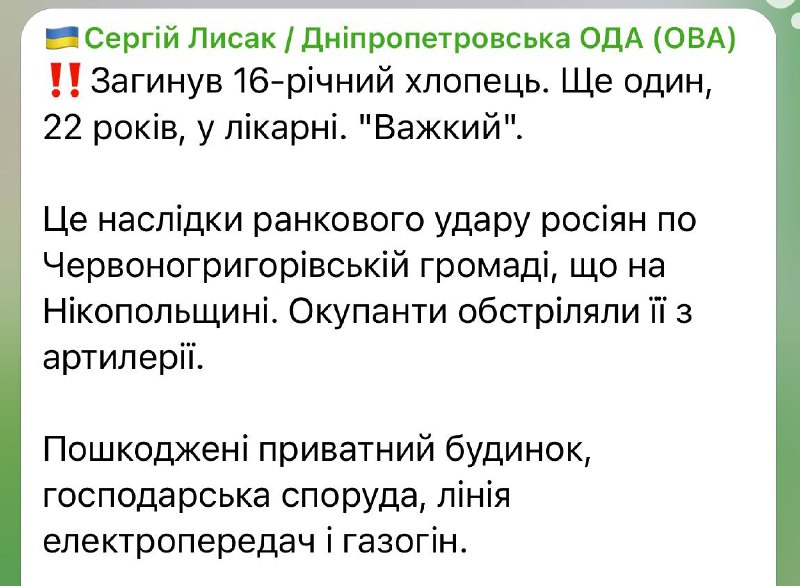 🇺🇦 Сергій Лисак / Дніпропетровська ОДА (ОВА)
‼️ Загинув 16-річний хлопець. Ще один, 22 років, у лікарні. "Важкий".

Це наслідки ранкового удару росіян по Червоногригорівській громаді, що на Нікопольщині. Окупанти обстріляли її з артилерії.

Пошкоджені приватний будинок, господарська споруда, лінія електропередач і газогін.